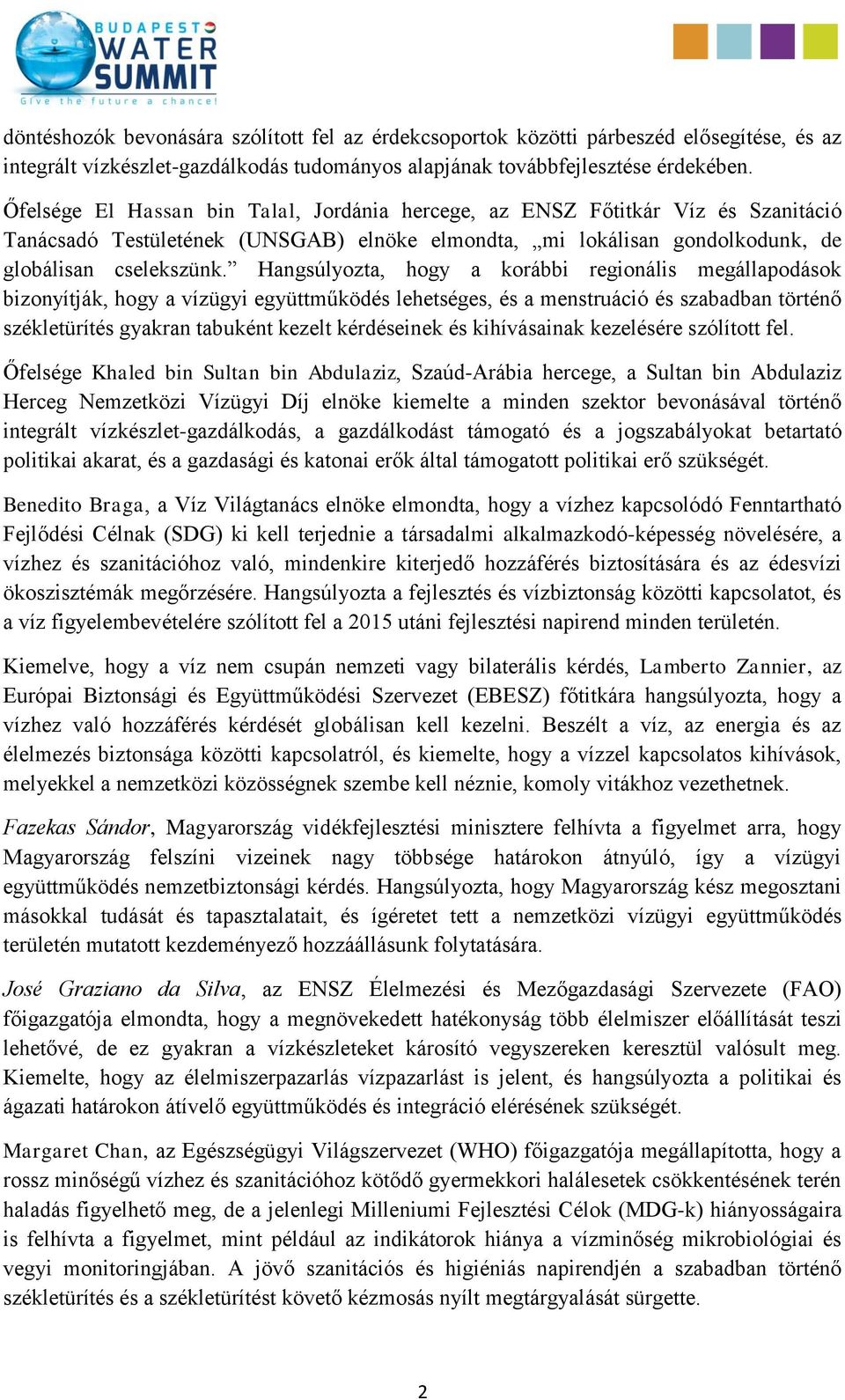 BUDAPEST WATER SUMMIT
Give the future a chance!

döntéshozók bevonására szólított fel az érdekcsoportok közötti párbeszéd elősegítése, és az integrált vízkészlet-gazdálkodás tudományos alapjának továbbfejlesztése érdekében.

Őfelsége El Hassan bin Talal, Jordánia hercege, az ENSZ Főtitkár Víz és Szanitáció Tanácsadó Testületének (UNSGAB) elnöke elmondta, „mi lokálisan gondolkodunk, de globálisan cselekszünk.” Hangsúlyozta, hogy a korábbi regionális megállapodások bizonyítják, hogy a vízügyi együttműködés lehetséges, és a menstruáció és szabadban történő székletürítés gyakran tabuként kezelt kérdéseinek és kihívásainak kezelésére szólított fel.

Őfelsége Khaled bin Sultan bin Abdulaziz, Szaúd-Arábia hercege, a Sultan bin Abdulaziz Herceg Nemzetközi Vízügyi Díj elnöke kiemelte a minden szektor bevonásával történő integrált vízkészlet-gazdálkodás, a gazdálkodást támogató és a jogszabályokat betartató politikai akarat, és a gazdasági és katonai erők által támogatott politikai erő szükségét.

Benedito Braga, a Víz Világtanács elnöke elmondta, hogy a vízhez kapcsolódó Fenntartható Fejlődési Célnak (SDG) ki kell terjednie a társadalmi alkalmazkodó-képesség növelésére, a vízhez és szanitációhoz való, mindenkire kiterjedő hozzáférés biztosítására és az édesvízi ökoszisztémák megőrzésére. Hangsúlyozta a fejlesztés és vízbiztonság közötti kapcsolatot, és a víz figyelembevételére szólított fel a 2015 utáni fejlesztési napirend minden területén.

Kiemelve, hogy a víz nem csupán nemzeti vagy bilaterális kérdés, Lamberto Zannier, az Európai Biztonsági és Együttműködési Szervezet (EBESZ) főtitkára hangsúlyozta, hogy a vízhez való hozzáférés kérdését globálisan kell kezelni. Beszélt a víz, az energia és az élelmezés biztonsága közötti kapcsolatról, és kiemelte, hogy a vízzel kapcsolatos kihívások, melyekkel a nemzetközi közösségnek szembe kell néznie, komoly vitákhoz vezethetnek.

Fazekas Sándor, Magyarország vidékfejlesztési minisztere felhívta a figyelmet arra, hogy Magyarország felszíni vizeinek nagy többsége határokon átnyúló, így a vízügyi együttműködés nemzetbiztonsági kérdés. Hangsúlyozta, hogy Magyarország kész megosztani másokkal tudását és tapasztalatait, és ígéretet tett a nemzetközi vízügyi együttműködés területén mutatott kezdeményező hozzáállásunk folytatására.

José Graziano da Silva, az ENSZ Élelmezési és Mezőgazdasági Szervezete (FAO) főigazgatója elmondta, hogy a megnövekedett hatékonyság több élelmiszer előállítását teszi lehetővé, de ez gyakran a vízkészleteket károsító vegyszereken keresztül valósult meg. Kiemelte, hogy az élelmiszerpazarlás vízpazarlást is jelent, és hangsúlyozta a politikai és ágazati határokon átívelő együttműködés és integráció elérésének szükségét.

Margaret Chan, az Egészségügyi Világszervezet (WHO) főigazgatója megállapította, hogy a rossz minőségű vízhez és szanitációhoz kötődő gyermekkori halálesetek csökkentésének terén haladás figyelhető meg, de a jelenlegi Milleniumi Fejlesztési Célok (MDG-k) hiányosságaira is felhívta a figyelmet, mint például az indikátorok hiánya a vízminőség mikrobiológiai és vegyi monitoringjában. A jövő szanitációs és higiéniás napirendjén a szabadban történő székletürítés és a székletürítést követő kézmosás nyílt megtárgyalását sürgette.

2